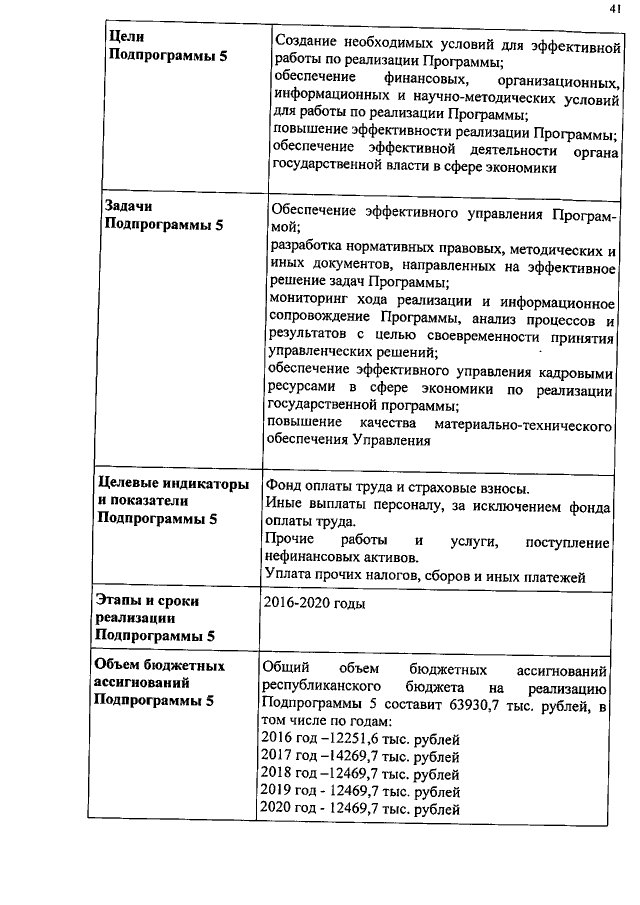 41

| | |
|---|---|
| **Цели Подпрограммы 5** | Создание необходимых условий для эффективной работы по реализации Программы; обеспечение финансовых, организационных, информационных и научно-методических условий для работы по реализации Программы; повышение эффективности реализации Программы; обеспечение эффективной деятельности органа государственной власти в сфере экономики |
| **Задачи Подпрограммы 5** | Обеспечение эффективного управления Программой; разработка нормативных правовых, методических и иных документов, направленных на эффективное решение задач Программы; мониторинг хода реализации и информационное сопровождение Программы, анализ процессов и результатов с целью своевременности принятия управленческих решений; обеспечение эффективного управления кадровыми ресурсами в сфере экономики по реализации государственной программы; повышение качества материально-технического обеспечения Управления |
| **Целевые индикаторы и показатели Подпрограммы 5** | Фонд оплаты труда и страховые взносы. Иные выплаты персоналу, за исключением фонда оплаты труда. Прочие работы и услуги, поступление нефинансовых активов. Уплата прочих налогов, сборов и иных платежей |
| **Этапы и сроки реализации Подпрограммы 5** | 2016-2020 годы |
| **Объем бюджетных ассигнований Подпрограммы 5** | Общий объем бюджетных ассигнований республиканского бюджета на реализацию Подпрограммы 5 составит 63930,7 тыс. рублей, в том числе по годам: 2016 год –12251,6 тыс. рублей 2017 год –14269,7 тыс. рублей 2018 год –12469,7 тыс. рублей 2019 год - 12469,7 тыс. рублей 2020 год - 12469,7 тыс. рублей |